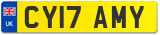 UK
CY17 AMY